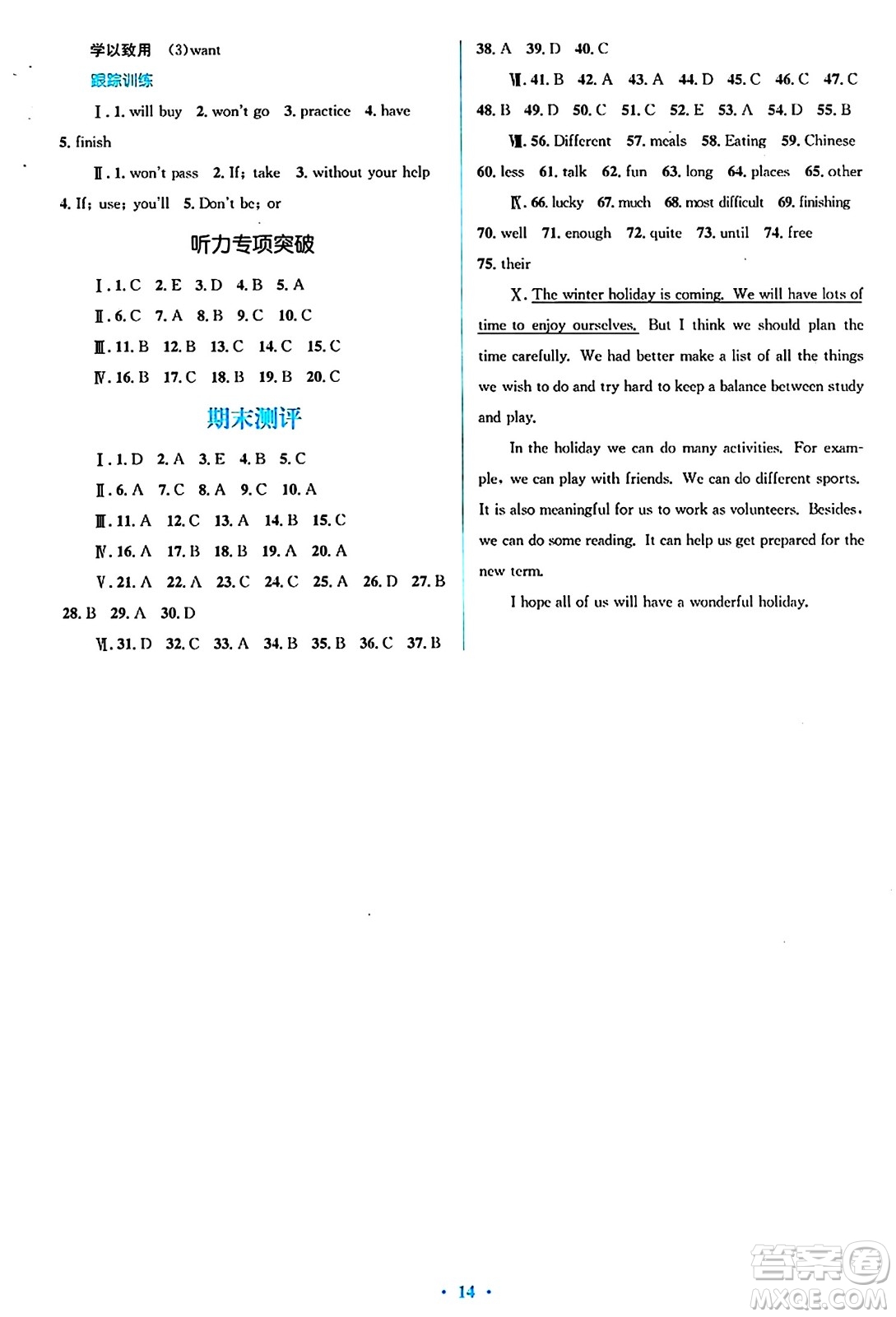 学以致用 (3)want

跟踪训练

Ⅰ. 1. will buy 2. won't go 3. practice 4. have 5. finish

Ⅱ. 1. won't pass 2. If; take 3. without your help 4. If; use; you'll 5. Don't be; or

听力专项突破

Ⅰ. 1. C 2. E 3. D 4. B 5. A

Ⅱ. 6. C 7. A 8. B 9. C 10. C

Ⅲ. 11. B 12. B 13. C 14. C 15. C

Ⅳ. 16. B 17. C 18. B 19. B 20. C

期末测评

Ⅰ. 1. D 2. A 3. E 4. B 5. C

Ⅱ. 6. A 7. C 8. A 9. C 10. A

Ⅲ. 11. A 12. C 13. A 14. B 15. C

Ⅳ. 16. A 17. B 18. B 19. A 20. A

Ⅴ. 21. A 22. A 23. C 24. C 25. A 26. D 27. B 28. B 29. A 30. D

Ⅵ. 31. D 32. C 33. A 34. B 35. B 36. C 37. B 38. A 39. D 40. C

Ⅶ. 41. B 42. A 43. A 44. D 45. C 46. C 47. C 48. B 49. D 50. C 51. C 52. E 53. A 54. D 55. B

Ⅷ. 56. Different 57. meals 58. Eating 59. Chinese 60. less 61. talk 62. fun 63. long 64. places 65. other

Ⅸ. 66. lucky 67. much 68. most difficult 69. finishing 70. well 71. enough 72. quite 73. until 74. free 75. their

Ⅹ. The winter holiday is coming. We will have lots of time to enjoy ourselves. But I think we should plan the time carefully. We had better make a list of all the things we wish to do and try hard to keep a balance between study and play.

In the holiday we can do many activities. For example, we can play with friends. We can do different sports. It is also meaningful for us to work as volunteers. Besides, we can do some reading. It can help us get prepared for the new term.

I hope all of us will have a wonderful holiday.

· 14 ·

答案圈 MXQE.COM